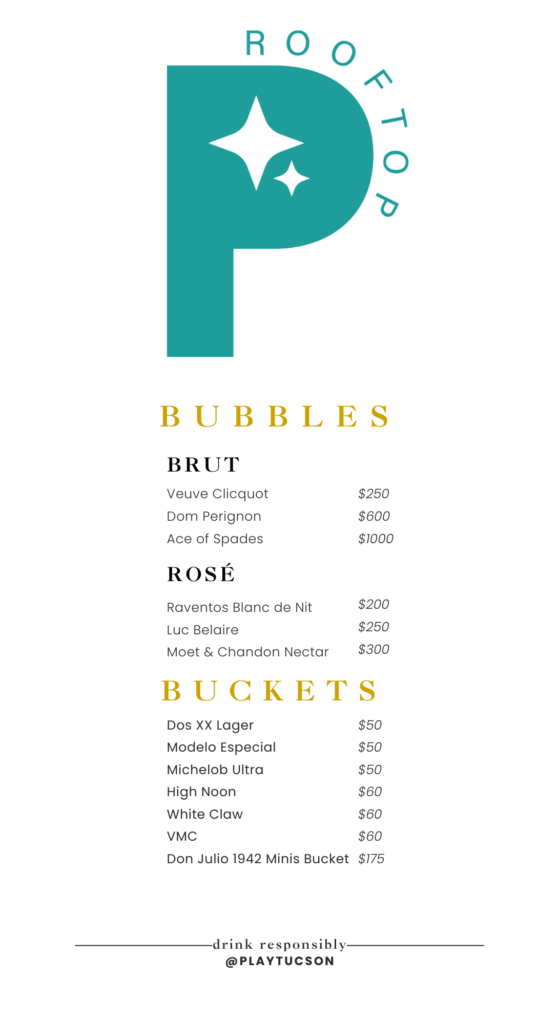 P ROOFTOP

BUBBLES

BRUT

Veuve Clicquot $250
Dom Perignon $600
Ace of Spades $1000

ROSÉ

Raventos Blanc de Nit $200
Luc Belaire $250
Moet & Chandon Nectar $300

BUCKETS

Dos XX Lager $50
Modelo Especial $50
Michelob Ultra $50
High Noon $60
White Claw $60
VMC $60
Don Julio 1942 Minis Bucket $175

drink responsibly
@PLAYTUCSON